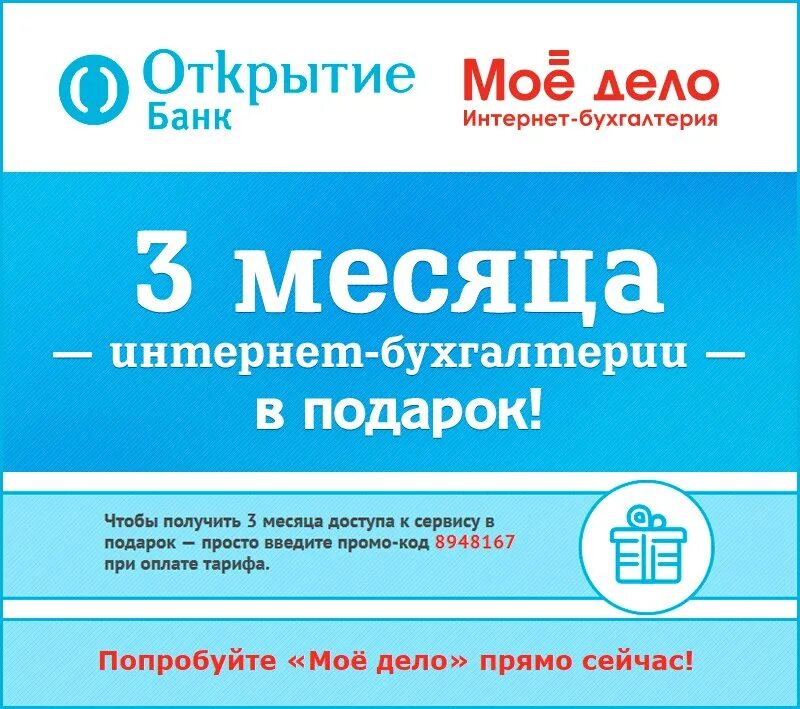 Открытие
Банк

Моё дело
Интернет-бухгалтерия

3 месяца
— интернет-бухгалтерии —
в подарок!

Чтобы получить 3 месяца доступа к сервису в подарок — просто введите промо-код 8948167 при оплате тарифа.

Попробуйте «Моё дело» прямо сейчас!